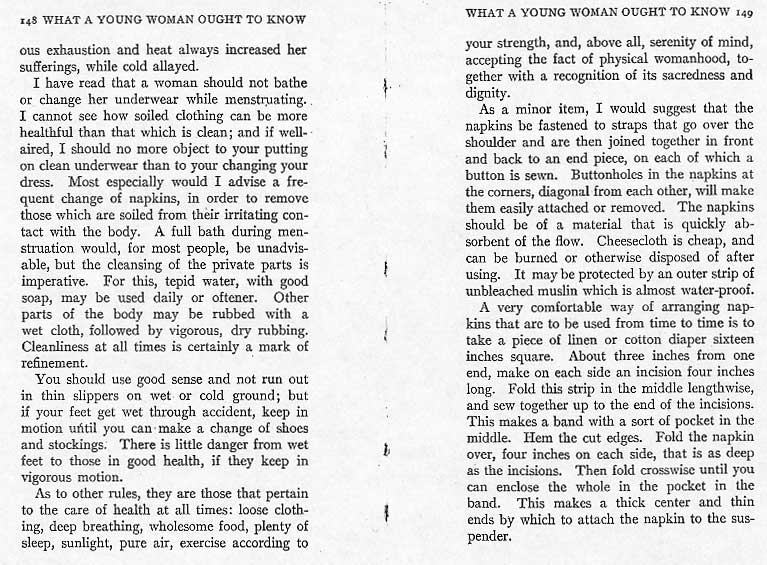 148 WHAT A YOUNG WOMAN OUGHT TO KNOW

ous exhaustion and heat always increased her sufferings, while cold allayed.

I have read that a woman should not bathe or change her underwear while menstruating. I cannot see how soiled clothing can be more healthful than that which is clean; and if well-aired, I should no more object to your putting on clean underwear than to your changing your dress. Most especially would I advise a frequent change of napkins, in order to remove those which are soiled from their irritating contact with the body. A full bath during menstruation would, for most people, be unadvisable, but the cleansing of the private parts is imperative. For this, tepid water, with good soap, may be used daily or oftener. Other parts of the body may be rubbed with a wet cloth, followed by vigorous, dry rubbing. Cleanliness at all times is certainly a mark of refinement.

You should use good sense and not run out in thin slippers on wet or cold ground; but if your feet get wet through accident, keep in motion until you can make a change of shoes and stockings. There is little danger from wet feet to those in good health, if they keep in vigorous motion.

As to other rules, they are those that pertain to the care of health at all times: loose clothing, deep breathing, wholesome food, plenty of sleep, sunlight, pure air, exercise according to

WHAT A YOUNG WOMAN OUGHT TO KNOW 149

your strength, and, above all, serenity of mind, accepting the fact of physical womanhood, together with a recognition of its sacredness and dignity.

As a minor item, I would suggest that the napkins be fastened to straps that go over the shoulder and are then joined together in front and back to an end piece, on each of which a button is sewn. Buttonholes in the napkins at the corners, diagonal from each other, will make them easily attached or removed. The napkins should be of a material that is quickly absorbent of the flow. Cheesecloth is cheap, and can be burned or otherwise disposed of after using. It may be protected by an outer strip of unbleached muslin which is almost water-proof.

A very comfortable way of arranging napkins that are to be used from time to time is to take a piece of linen or cotton diaper sixteen inches square. About three inches from one end, make on each side an incision four inches long. Fold this strip in the middle lengthwise, and sew together up to the end of the incisions. This makes a band with a sort of pocket in the middle. Hem the cut edges. Fold the napkin over, four inches on each side, that is as deep as the incisions. Then fold crosswise until you can enclose the whole in the pocket in the band. This makes a thick center and thin ends by which to attach the napkin to the suspender.